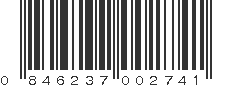 0 846237 002741